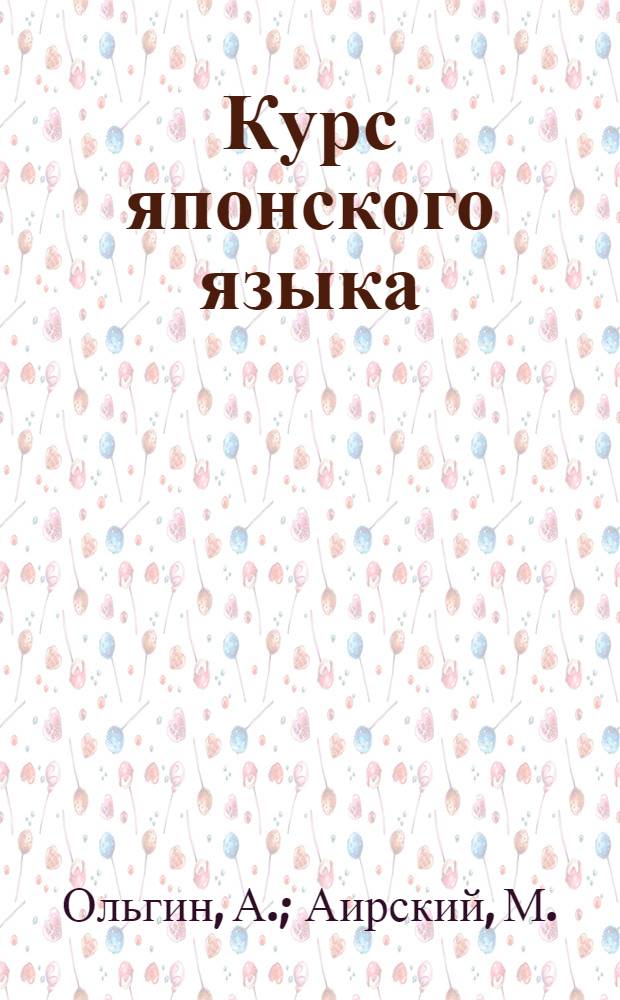 Курс японского языка

Ольгин, А.; Аирский, М.